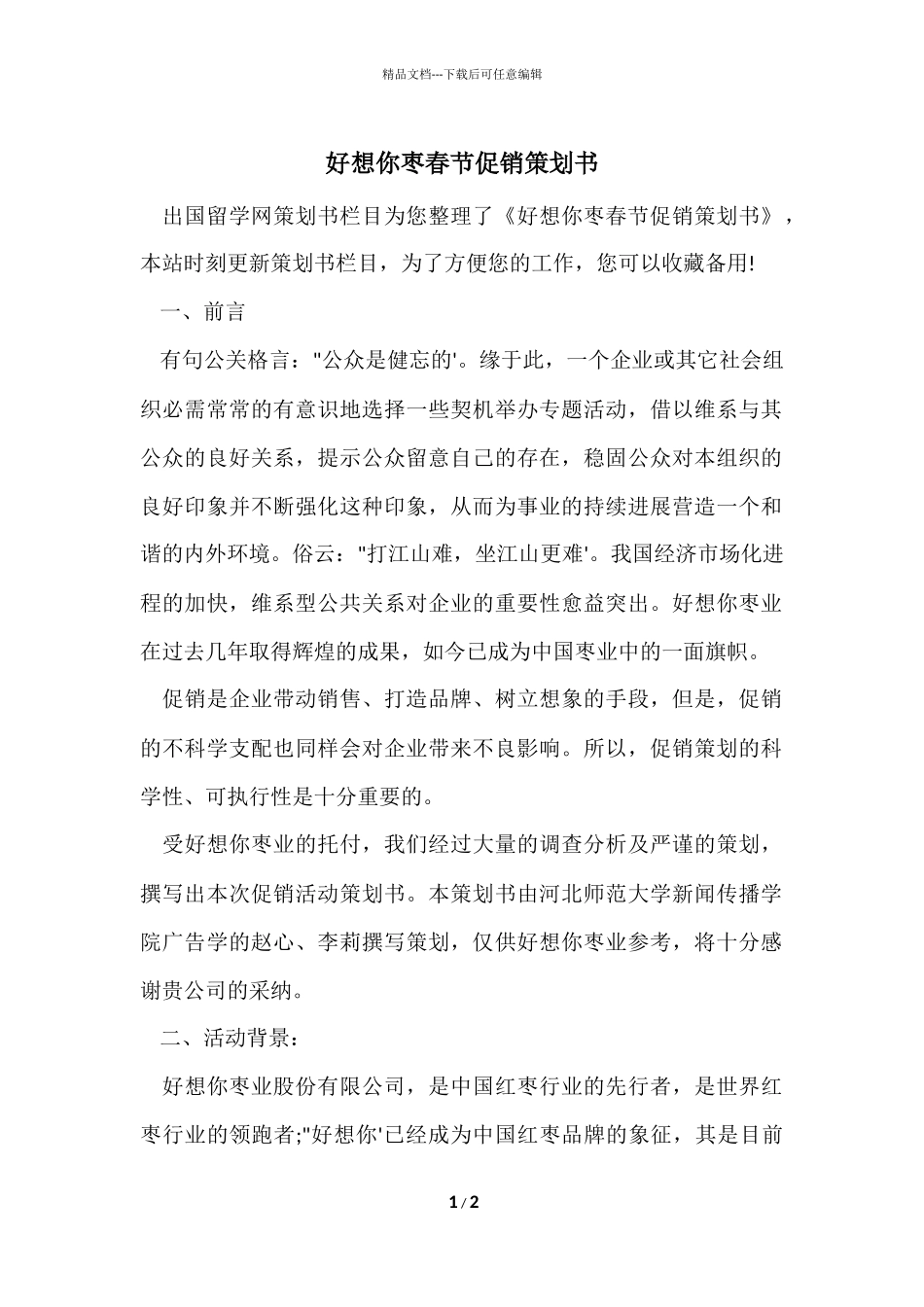 精品文档---下载后可任意编辑

好想你枣春节促销策划书

出国留学网策划书栏目为您整理了《好想你枣春节促销策划书》，本站时刻更新策划书栏目，为了方便您的工作，您可以收藏备用!

一、前言

有句公关格言："公众是健忘的'。缘于此，一个企业或其它社会组织必需常常的有意识地选择一些契机举办专题活动，借以维系与其公众的良好关系，提示公众留意自己的存在，稳固公众对本组织的良好印象并不断强化这种印象，从而为事业的持续进展营造一个和谐的内外环境。俗云："打江山难，坐江山更难'。我国经济市场化进程的加快，维系型公共关系对企业的重要性愈益突出。好想你枣业在过去几年取得辉煌的成果，如今已成为中国枣业中的一面旗帜。

促销是企业带动销售、打造品牌、树立想象的手段，但是，促销的不科学支配也同样会对企业带来不良影响。所以，促销策划的科学性、可执行性是十分重要的。

受好想你枣业的托付，我们经过大量的调查分析及严谨的策划，撰写出本次促销活动策划书。本策划书由河北师范大学新闻传播学院广告学的赵心、李莉撰写策划，仅供好想你枣业参考，将十分感谢贵公司的采纳。

二、活动背景：

好想你枣业股份有限公司，是中国红枣行业的先行者，是世界红枣行业的领跑者;"好想你'已经成为中国红枣品牌的象征，其是目前

1 / 2